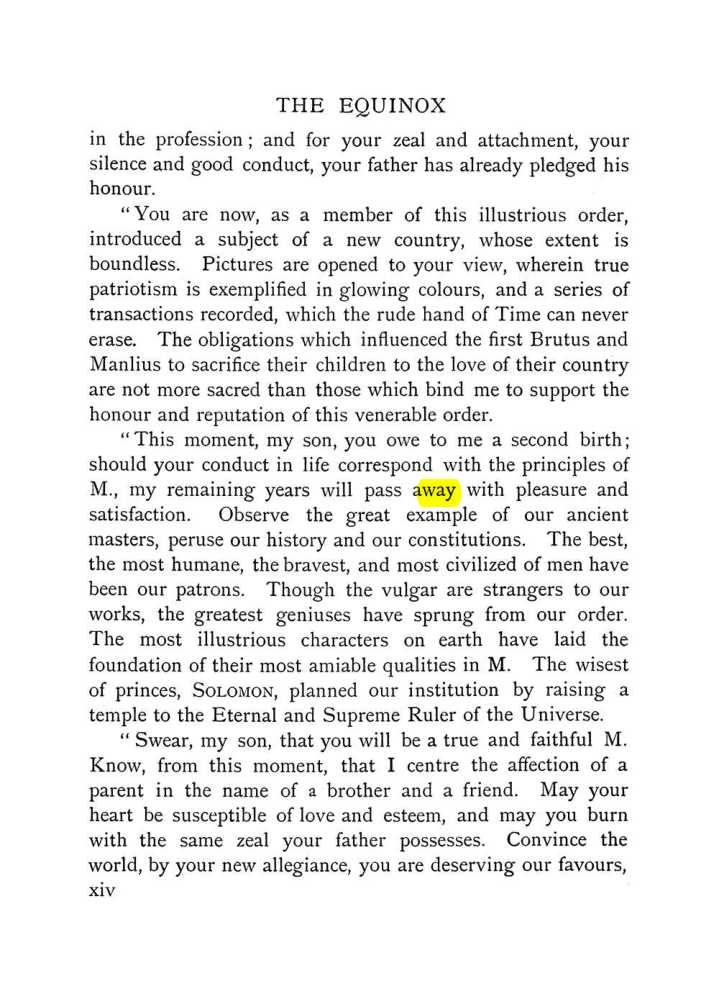 THE EQUINOX

in the profession; and for your zeal and attachment, your silence and good conduct, your father has already pledged his honour.

"You are now, as a member of this illustrious order, introduced a subject of a new country, whose extent is boundless. Pictures are opened to your view, wherein true patriotism is exemplified in glowing colours, and a series of transactions recorded, which the rude hand of Time can never erase. The obligations which influenced the first Brutus and Manlius to sacrifice their children to the love of their country are not more sacred than those which bind me to support the honour and reputation of this venerable order.

"This moment, my son, you owe to me a second birth; should your conduct in life correspond with the principles of M., my remaining years will pass away with pleasure and satisfaction. Observe the great example of our ancient masters, peruse our history and our constitutions. The best, the most humane, the bravest, and most civilized of men have been our patrons. Though the vulgar are strangers to our works, the greatest geniuses have sprung from our order. The most illustrious characters on earth have laid the foundation of their most amiable qualities in M. The wisest of princes, SOLOMON, planned our institution by raising a temple to the Eternal and Supreme Ruler of the Universe.

"Swear, my son, that you will be a true and faithful M. Know, from this moment, that I centre the affection of a parent in the name of a brother and a friend. May your heart be susceptible of love and esteem, and may you burn with the same zeal your father possesses. Convince the world, by your new allegiance, you are deserving our favours,

xiv